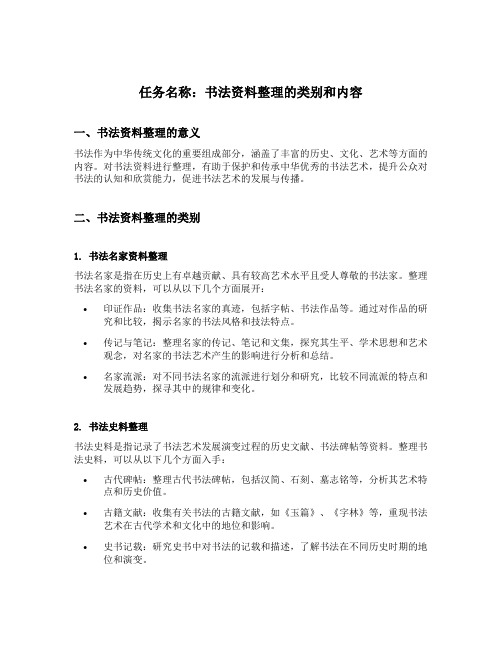 任务名称：书法资料整理的类别和内容

一、书法资料整理的意义

书法作为中华传统文化的重要组成部分，涵盖了丰富的历史、文化、艺术等方面的内容。对书法资料进行整理，有助于保护和传承中华优秀的书法艺术，提升公众对书法的认知和欣赏能力，促进书法艺术的发展与传播。

二、书法资料整理的类别

1. 书法名家资料整理

书法名家是指在历史上有卓越贡献、具有较高艺术水平且受人尊敬的书法家。整理书法名家的资料，可以从以下几个方面展开：

• 印证作品：收集书法名家的真迹，包括字帖、书法作品等。通过对作品的研究和比较，揭示名家的书法风格和技法特点。

• 传记与笔记：整理名家的传记、笔记和文集，探究其生平、学术思想和艺术观念，对名家的书法艺术产生的影响进行分析和总结。

• 名家流派：对不同书法名家的流派进行划分和研究，比较不同流派的特点和发展趋势，探寻其中的规律和变化。

2. 书法史料整理

书法史料是指记录了书法艺术发展演变过程的历史文献、书法碑帖等资料。整理书法史料，可以从以下几个方面入手：

• 古代碑帖：整理古代书法碑帖，包括汉简、石刻、墓志铭等，分析其艺术特点和历史价值。

• 古籍文献：收集有关书法的古籍文献，如《玉篇》、《字林》等，重现书法艺术在古代学术和文化中的地位和影响。

• 史书记载：研究史书中对书法的记载和描述，了解书法在不同历史时期的地位和演变。